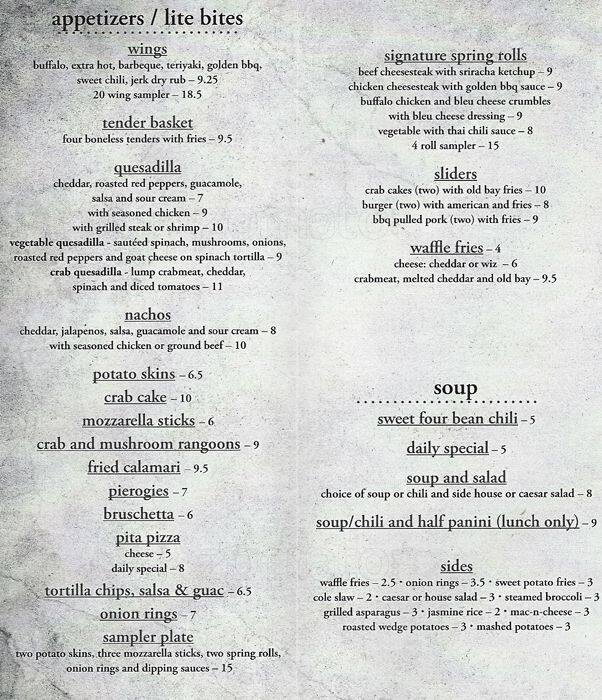 appetizers / lite bites

wings
buffalo, extra hot, barbeque, teriyaki, golden bbq, sweet chili, jerk dry rub – 9.25
20 wing sampler – 18.5

tender basket
four boneless tenders with fries – 9.5

quesadilla
cheddar, roasted red peppers, guacamole, salsa and sour cream – 7
with seasoned chicken – 9
with grilled steak or shrimp – 10
vegetable quesadilla - sautéed spinach, mushrooms, onions, roasted red peppers and goat cheese on spinach tortilla – 9
crab quesadilla - lump crabmeat, cheddar, spinach and diced tomatoes – 11

nachos
cheddar, jalapenos, salsa, guacamole and sour cream – 8
with seasoned chicken or ground beef – 10

potato skins – 6.5

crab cake – 10

mozzarella sticks – 6

crab and mushroom rangoons – 9

fried calamari – 9.5

pierogies – 7

bruschetta – 6

pita pizza
cheese – 5
daily special – 8

tortilla chips, salsa & guac – 6.5

onion rings – 7

sampler plate
two potato skins, three mozzarella sticks, two spring rolls, onion rings and dipping sauces – 15

signature spring rolls
beef cheesesteak with sriracha ketchup – 9
chicken cheesesteak with golden bbq sauce – 9
buffalo chicken and bleu cheese crumbles with bleu cheese dressing – 9
vegetable with thai chili sauce – 8
4 roll sampler – 15

sliders
crab cakes (two) with old bay fries – 10
burger (two) with american and fries – 8
bbq pulled pork (two) with fries – 9

waffle fries – 4
cheese: cheddar or wiz – 6
crabmeat, melted cheddar and old bay – 9.5

soup

sweet four bean chili – 5

daily special – 5

soup and salad
choice of soup or chili and side house or caesar salad – 8

soup/chili and half panini (lunch only) – 9

sides
waffle fries – 2.5 • onion rings – 3.5 • sweet potato fries – 3
cole slaw – 2 • caesar or house salad – 3 • steamed broccoli – 3
grilled asparagus – 3 • jasmine rice – 2 • mac-n-cheese – 3
roasted wedge potatoes – 3 • mashed potatoes – 3